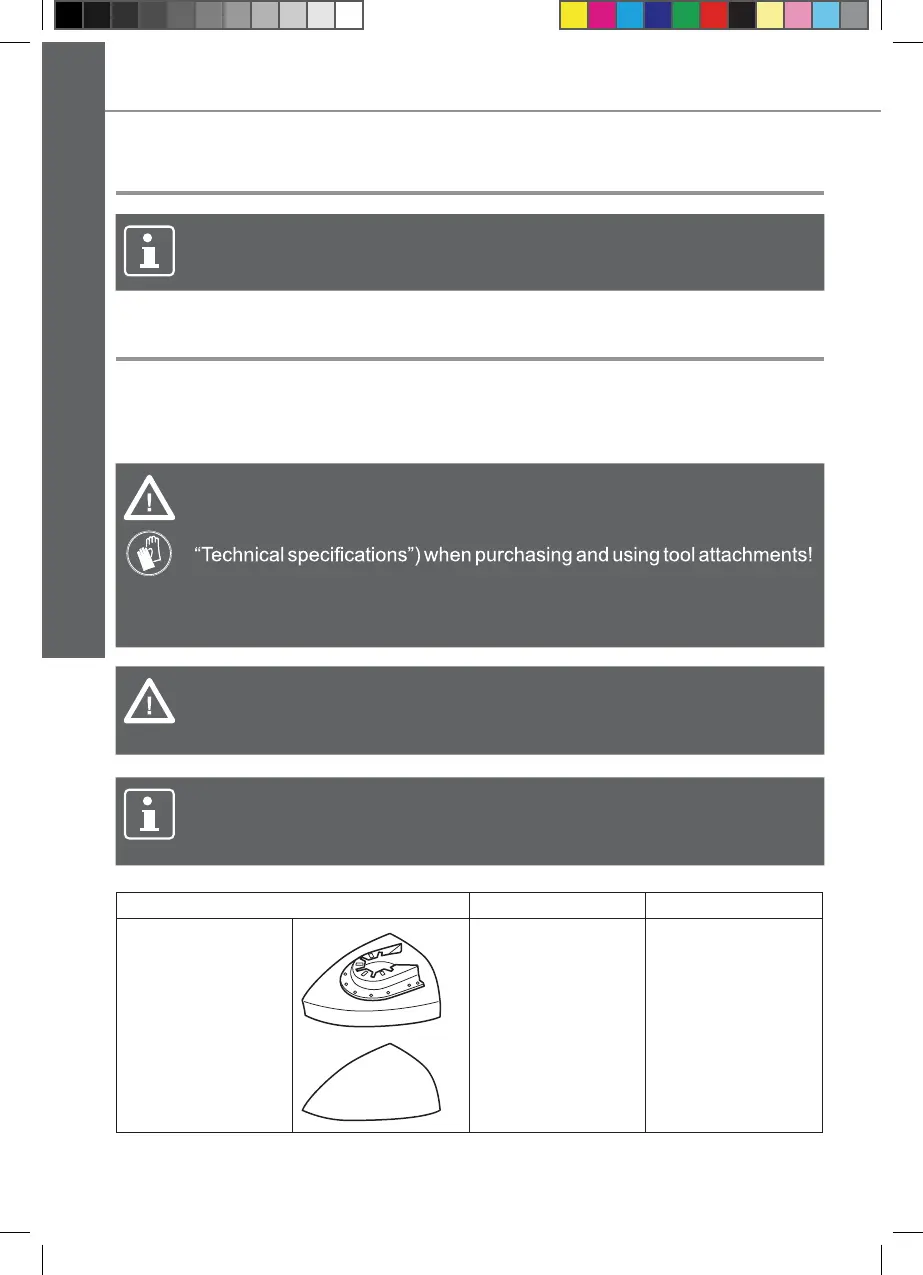 “Technical specifications”) when purchasing and using tool attachments!